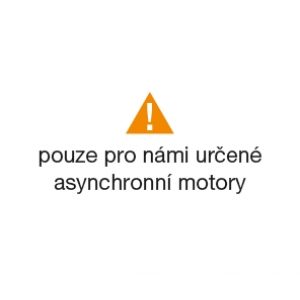 !

pouze pro námi určené asynchronní motory